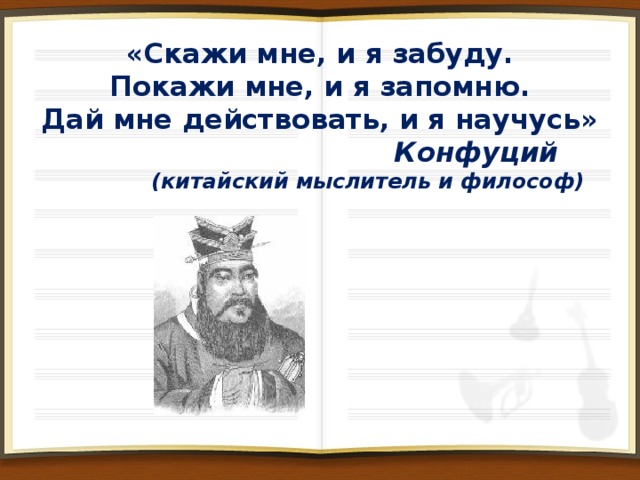 «Скажи мне, и я забуду.
Покажи мне, и я запомню.
Дай мне действовать, и я научусь»
Конфуций
(китайский мыслитель и философ)